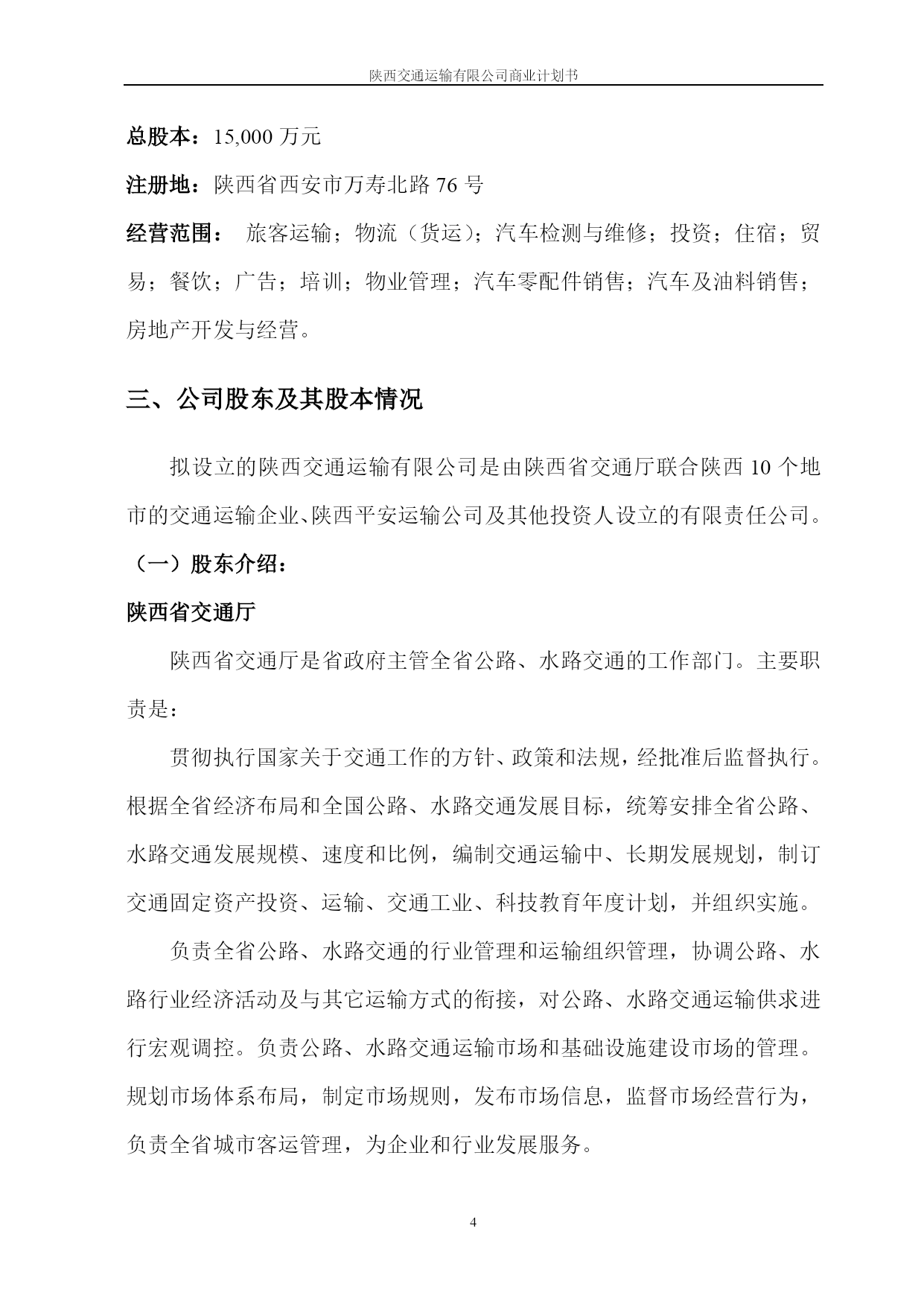 陕西交通运输有限公司商业计划书

总股本：15,000 万元

注册地：陕西省西安市万寿北路 76 号

经营范围： 旅客运输；物流（货运）；汽车检测与维修；投资；住宿；贸易；餐饮；广告；培训；物业管理；汽车零配件销售；汽车及油料销售；房地产开发与经营。

三、公司股东及其股本情况

拟设立的陕西交通运输有限公司是由陕西省交通厅联合陕西 10 个地市的交通运输企业、陕西平安运输公司及其他投资人设立的有限责任公司。

（一）股东介绍：

陕西省交通厅

陕西省交通厅是省政府主管全省公路、水路交通的工作部门。主要职责是：

贯彻执行国家关于交通工作的方针、政策和法规，经批准后监督执行。根据全省经济布局和全国公路、水路交通发展目标，统筹安排全省公路、水路交通发展规模、速度和比例，编制交通运输中、长期发展规划，制订交通固定资产投资、运输、交通工业、科技教育年度计划，并组织实施。

负责全省公路、水路交通的行业管理和运输组织管理，协调公路、水路行业经济活动及与其它运输方式的衔接，对公路、水路交通运输供求进行宏观调控。负责公路、水路交通运输市场和基础设施建设市场的管理。规划市场体系布局，制定市场规则，发布市场信息，监督市场经营行为，负责全省城市客运管理，为企业和行业发展服务。

4